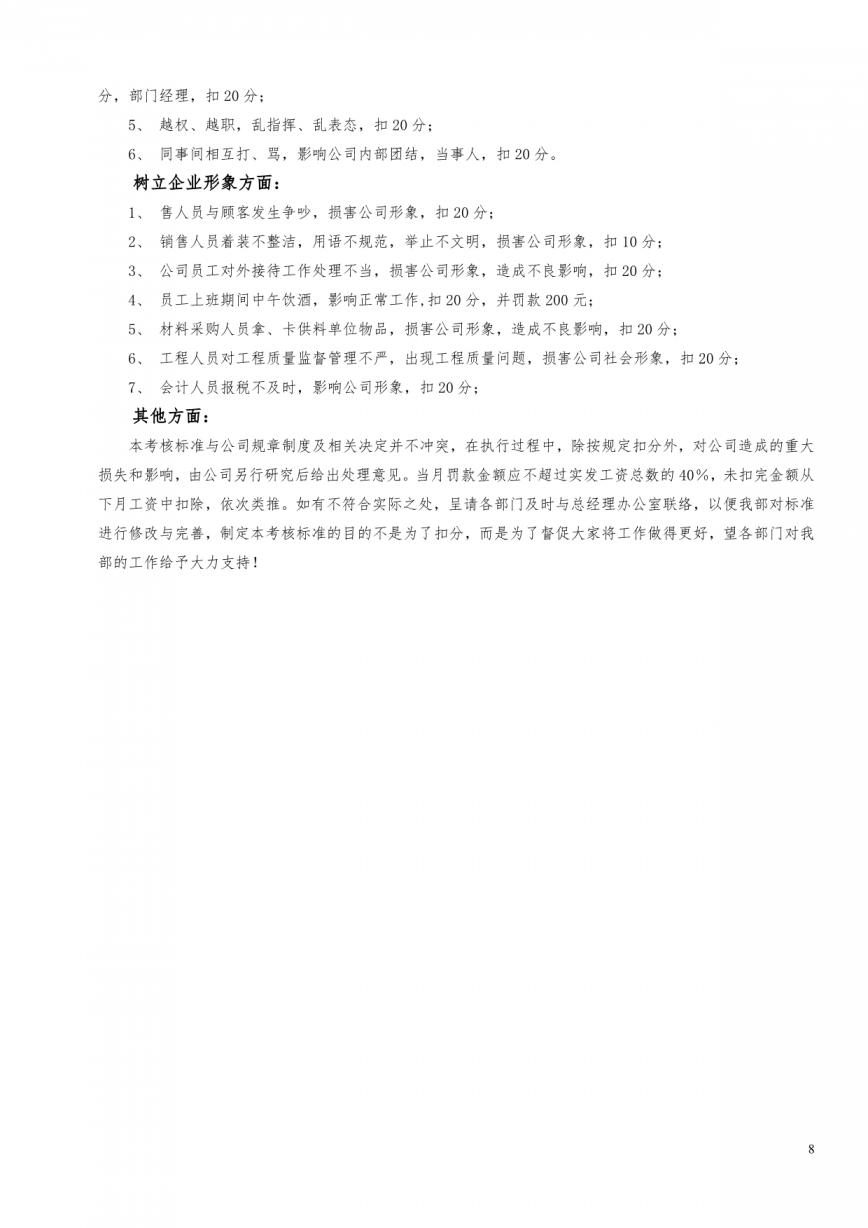 分，部门经理，扣20分；

5、 越权、越职，乱指挥、乱表态，扣20分；

6、 同事间相互打、骂，影响公司内部团结，当事人，扣20分。

树立企业形象方面：

1、 售人员与顾客发生争吵，损害公司形象，扣20分；

2、 销售人员着装不整洁，用语不规范，举止不文明，损害公司形象，扣10分；

3、 公司员工对外接待工作处理不当，损害公司形象，造成不良影响，扣20分；

4、 员工上班期间中午饮酒，影响正常工作,扣20分，并罚款200元；

5、 材料采购人员拿、卡供料单位物品，损害公司形象，造成不良影响，扣20分；

6、 工程人员对工程质量监督管理不严，出现工程质量问题，损害公司社会形象，扣20分；

7、 会计人员报税不及时，影响公司形象，扣20分；

其他方面：

本考核标准与公司规章制度及相关决定并不冲突，在执行过程中，除按规定扣分外，对公司造成的重大损失和影响，由公司另行研究后给出处理意见。当月罚款金额应不超过实发工资总数的40%，未扣完金额从下月工资中扣除，依次类推。如有不符合实际之处，呈请各部门及时与总经理办公室联络，以便我部对标准进行修改与完善，制定本考核标准的目的不是为了扣分，而是为了督促大家将工作做得更好，望各部门对我部的工作给予大力支持！

8